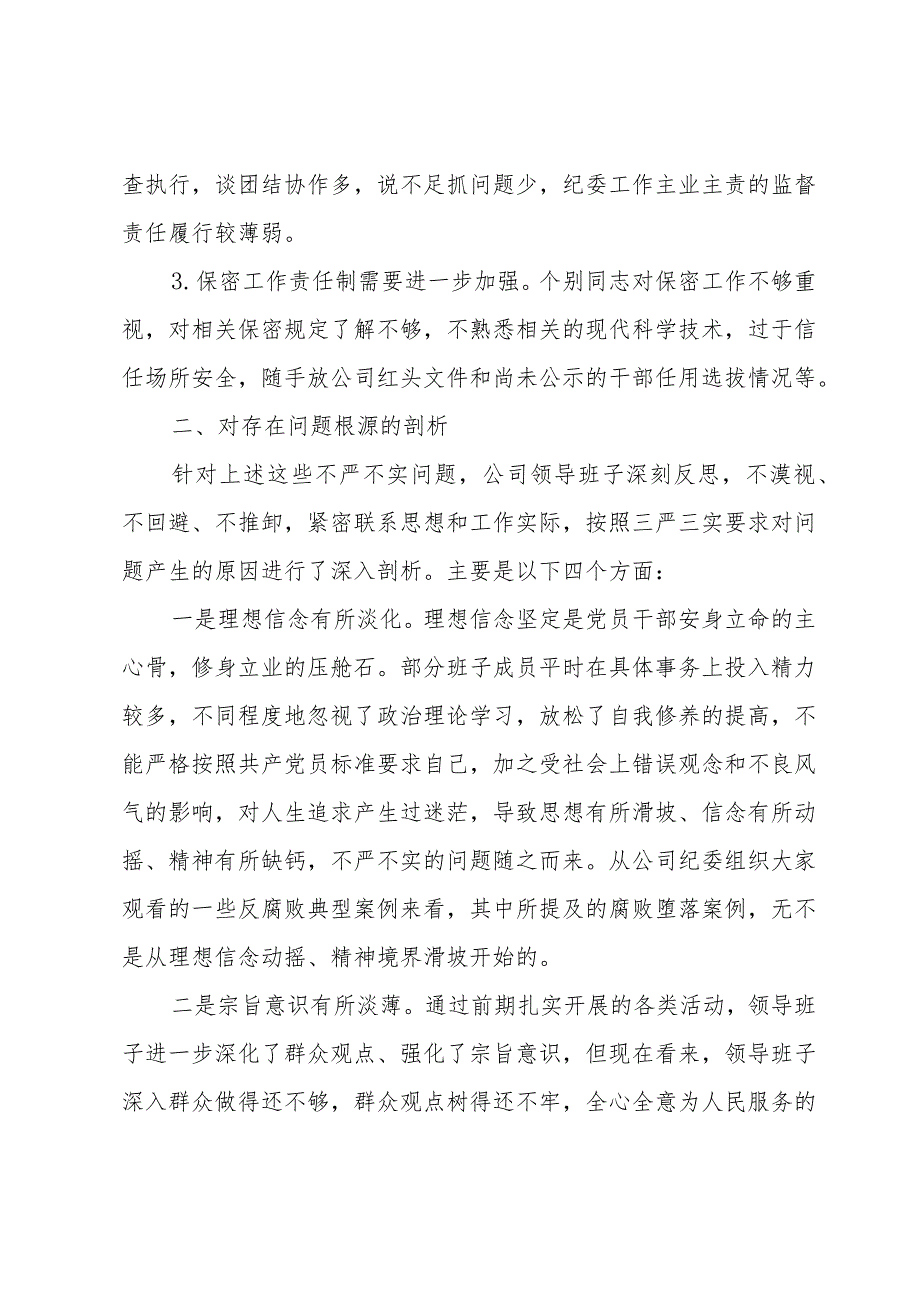 查执行，谈团结协作多，说不足抓问题少，纪委工作主业主责的监督责任履行较薄弱。

3.保密工作责任制需要进一步加强。个别同志对保密工作不够重视，对相关保密规定了解不够，不熟悉相关的现代科学技术，过于信任场所安全，随手放公司红头文件和尚未公示的干部任用选拔情况等。

二、对存在问题根源的剖析

针对上述这些不严不实问题，公司领导班子深刻反思，不漠视、不回避、不推卸，紧密联系思想和工作实际，按照三严三实要求对问题产生的原因进行了深入剖析。主要是以下四个方面：

一是理想信念有所淡化。理想信念坚定是党员干部安身立命的主心骨，修身立业的压舱石。部分班子成员平时在具体事务上投入精力较多，不同程度地忽视了政治理论学习，放松了自我修养的提高，不能严格按照共产党员标准要求自己，加之受社会上错误观念和不良风气的影响，对人生追求产生过迷茫，导致思想有所滑坡、信念有所动摇、精神有所缺钙，不严不实的问题随之而来。从公司纪委组织大家观看的一些反腐败典型案例来看，其中所提及的腐败堕落案例，无不是从理想信念动摇、精神境界滑坡开始的。

二是宗旨意识有所淡薄。通过前期扎实开展的各类活动，领导班子进一步深化了群众观点、强化了宗旨意识，但现在看来，领导班子深入群众做得还不够，群众观点树得还不牢，全心全意为人民服务的